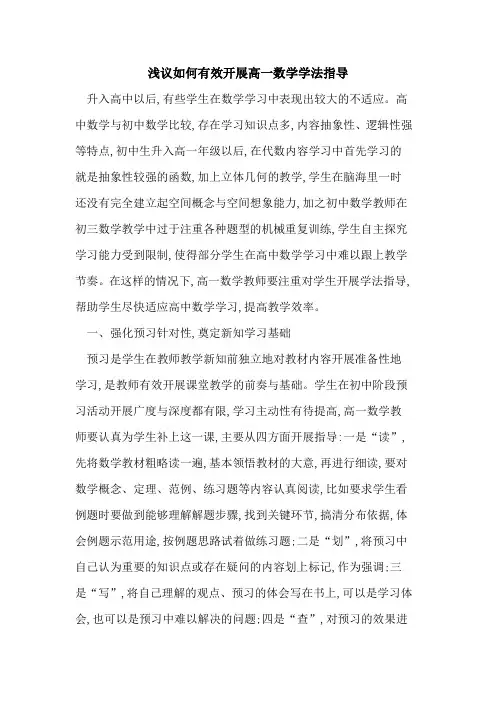 浅议如何有效开展高一数学学法指导

升入高中以后，有些学生在数学学习中表现出较大的不适应。高中数学与初中数学比较，存在学习知识点多，内容抽象性、逻辑性强等特点，初中生升入高一年级以后，在代数内容学习中首先学习的就是抽象性较强的函数，加上立体几何的教学，学生在脑海里一时还没有完全建立起空间概念与空间想象能力，加之初中数学教师在初三数学教学中过于注重各种题型的机械重复训练，学生自主探究学习能力受到限制，使得部分学生在高中数学学习中难以跟上教学节奏。在这样的情况下，高一数学教师要注重对学生开展学法指导，帮助学生尽快适应高中数学学习，提高教学效率。

一、强化预习针对性，奠定新知学习基础

预习是学生在教师教学新知前独立地对教材内容开展准备性地学习，是教师有效开展课堂教学的前奏与基础。学生在初中阶段预习活动开展广度与深度都有限，学习主动性有待提高，高一数学教师要认真为学生补上这一课，主要从四方面开展指导：一是“读”，先将数学教材粗略读一遍，基本领悟教材的大意，再进行细读，要对数学概念、定理、范例、练习题等内容认真阅读，比如要求学生看例题时要做到能够理解解题步骤，找到关键环节，搞清分布依据，体会例题示范用途，按例题思路试着做练习题；二是“划”，将预习中自己认为重要的知识点或存在疑问的内容划上标记，作为强调；三是“写”，将自己理解的观点、预习的体会写在书上，可以是学习体会，也可以是预习中难以解决的问题；四是“查”，对预习的效果进